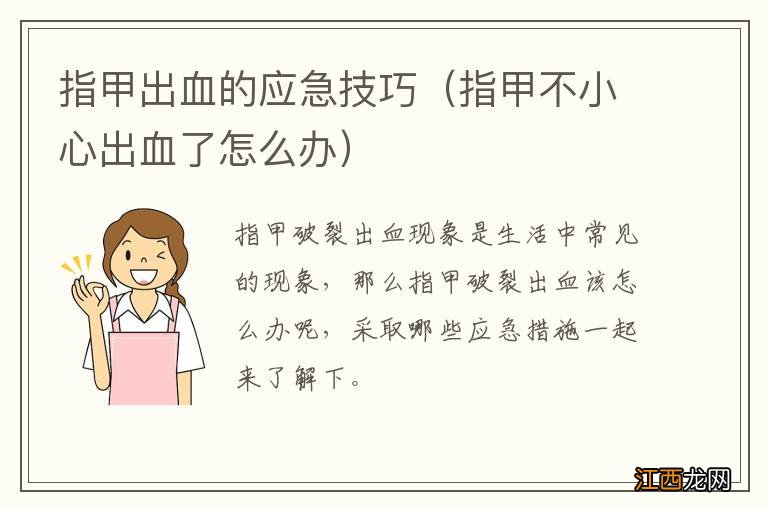 指甲出血的应急技巧（指甲不小心出血了怎么办）

指甲破裂出血现象是生活中常见的现象，那么指甲破裂出血该怎么办呢，采取哪些应急措施一起来了解下。

江西龙网